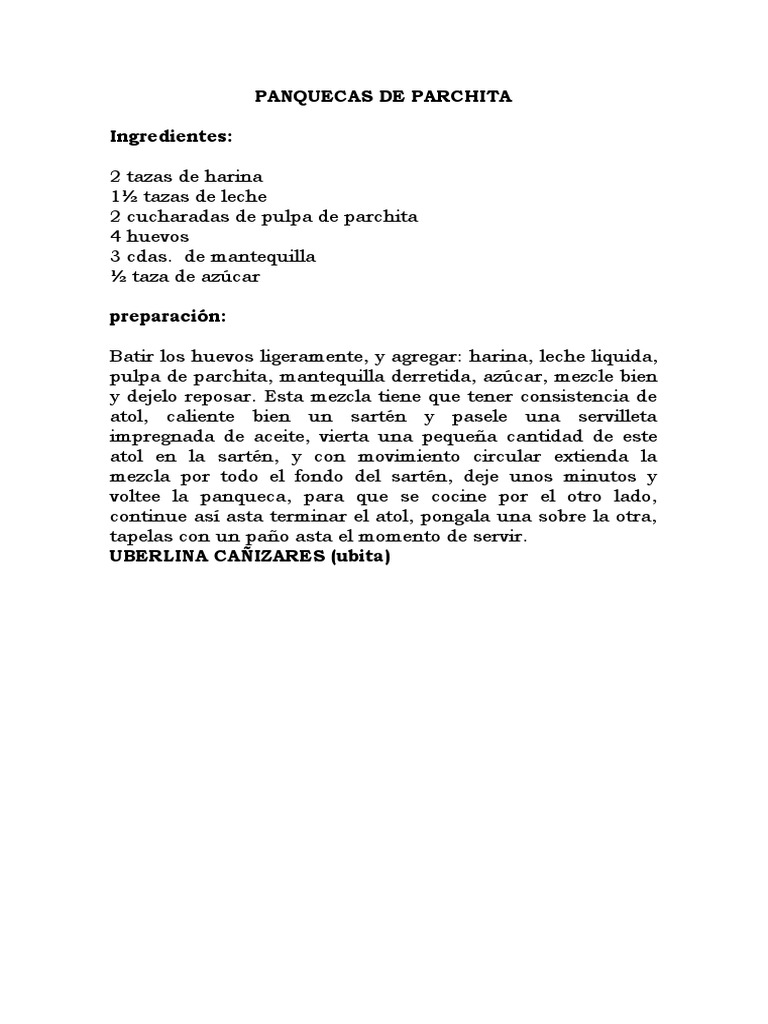 PANQUECAS DE PARCHITA

Ingredientes:

2 tazas de harina
1½ tazas de leche
2 cucharadas de pulpa de parchita
4 huevos
3 cdas. de mantequilla
½ taza de azúcar

preparación:

Batir los huevos ligeramente, y agregar: harina, leche liquida, pulpa de parchita, mantequilla derretida, azúcar, mezcle bien y dejelo reposar. Esta mezcla tiene que tener consistencia de atol, caliente bien un sartén y pasele una servilleta impregnada de aceite, vierta una pequeña cantidad de este atol en la sartén, y con movimiento circular extienda la mezcla por todo el fondo del sartén, deje unos minutos y voltee la panqueca, para que se cocine por el otro lado, continue así asta terminar el atol, pongala una sobre la otra, tapelas con un paño asta el momento de servir.
UBERLINA CAÑIZARES (ubita)